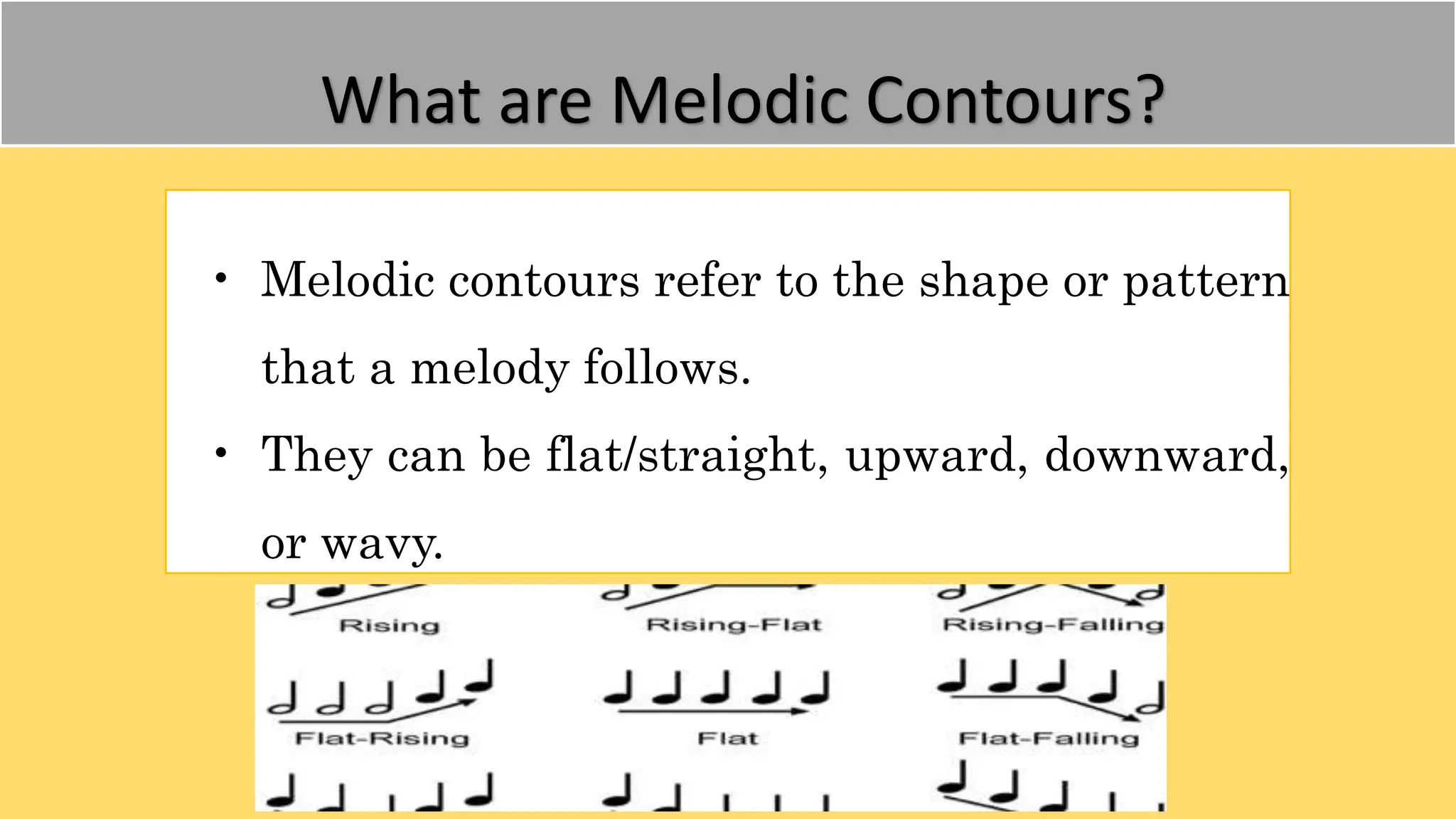 What are Melodic Contours?

• Melodic contours refer to the shape or pattern that a melody follows.

• They can be flat/straight, upward, downward, or wavy.

Rising

Rising-Flat

Rising-Falling

Flat-Rising

Flat

Flat-Falling